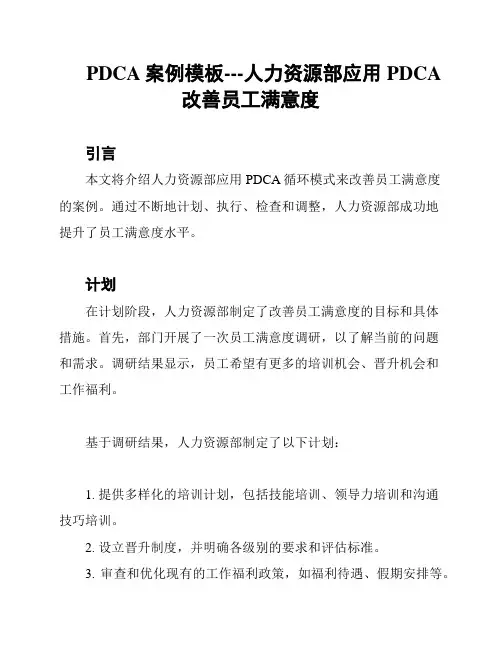 PDCA 案例模板---人力资源部应用 PDCA 改善员工满意度

引言

本文将介绍人力资源部应用 PDCA 循环模式来改善员工满意度的案例。通过不断地计划、执行、检查和调整，人力资源部成功地提升了员工满意度水平。

计划

在计划阶段，人力资源部制定了改善员工满意度的目标和具体措施。首先，部门开展了一次员工满意度调研，以了解当前的问题和需求。调研结果显示，员工希望有更多的培训机会、晋升机会和工作福利。

基于调研结果，人力资源部制定了以下计划：

1. 提供多样化的培训计划，包括技能培训、领导力培训和沟通技巧培训。
2. 设立晋升制度，并明确各级别的要求和评估标准。
3. 审查和优化现有的工作福利政策，如福利待遇、假期安排等。